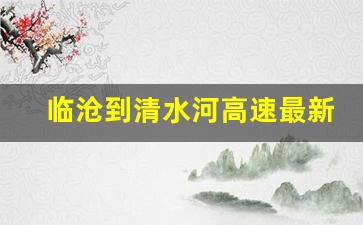 临沧到清水河高速最新